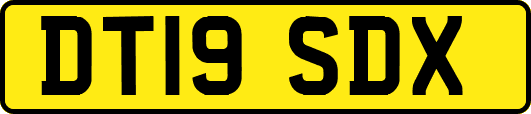 DT19 SDX